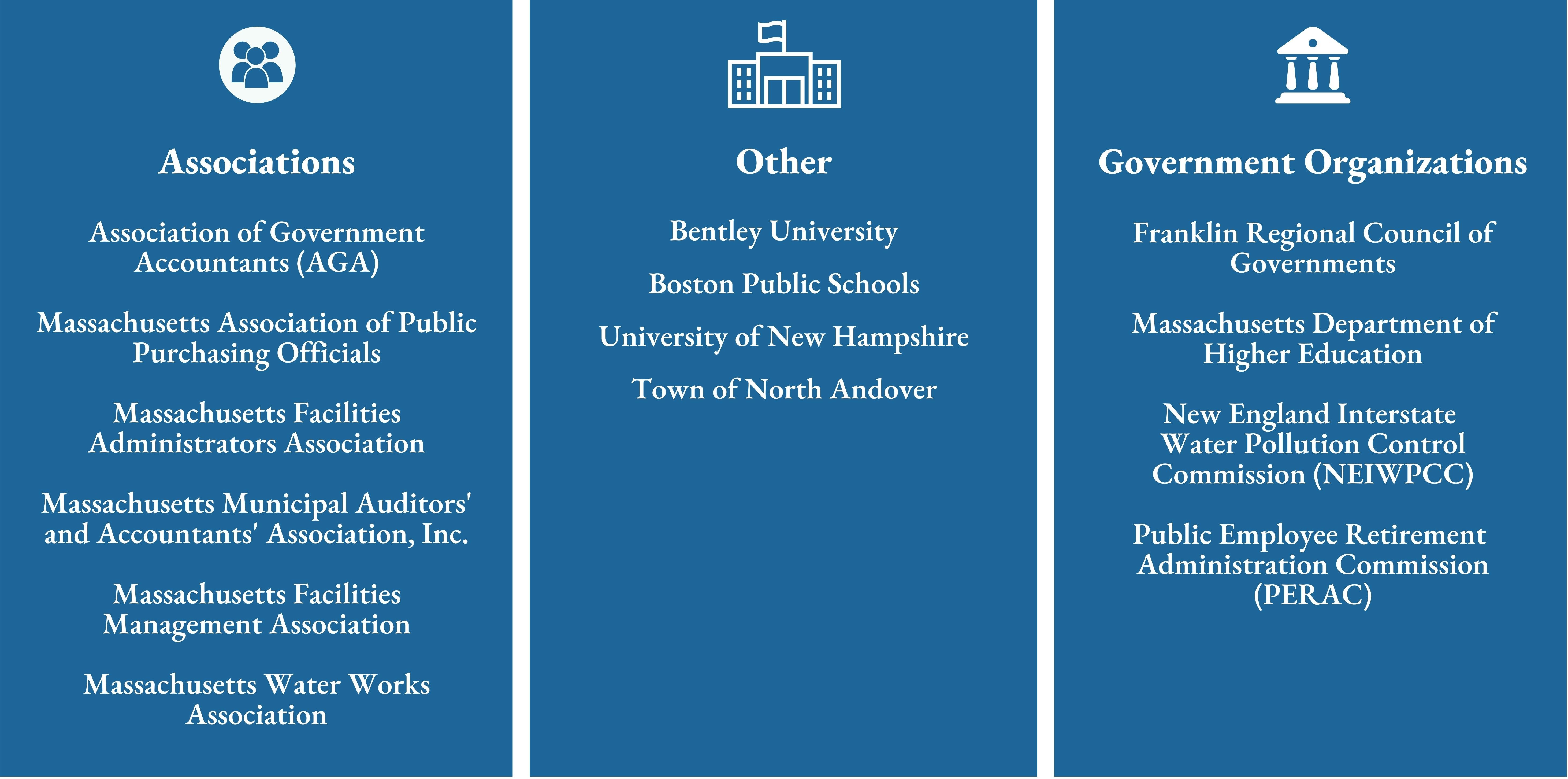 Associations

Association of Government Accountants (AGA)

Massachusetts Association of Public Purchasing Officials

Massachusetts Facilities Administrators Association

Massachusetts Municipal Auditors' and Accountants' Association, Inc.

Massachusetts Facilities Management Association

Massachusetts Water Works Association

Other

Bentley University

Boston Public Schools

University of New Hampshire

Town of North Andover

Government Organizations

Franklin Regional Council of Governments

Massachusetts Department of Higher Education

New England Interstate Water Pollution Control Commission (NEIWPCC)

Public Employee Retirement Administration Commission (PERAC)